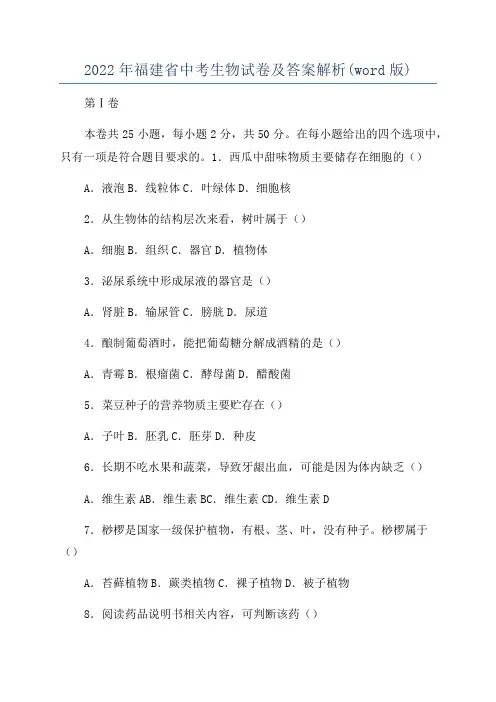 2022年福建省中考生物试卷及答案解析(word版)

第Ⅰ卷

本卷共25小题，每小题2分，共50分。在每小题给出的四个选项中，只有一项是符合题目要求的。1．西瓜中甜味物质主要储存在细胞的（）

A．液泡B．线粒体C．叶绿体D．细胞核

2．从生物体的结构层次来看，树叶属于（）

A．细胞B．组织C．器官D．植物体

3．泌尿系统中形成尿液的器官是（）

A．肾脏B．输尿管C．膀胱D．尿道

4．酿制葡萄酒时，能把葡萄糖分解成酒精的是（）

A．青霉B．根瘤菌C．酵母菌D．醋酸菌

5．菜豆种子的营养物质主要贮存在（）

A．子叶B．胚乳C．胚芽D．种皮

6．长期不吃水果和蔬菜，导致牙龈出血，可能是因为体内缺乏（）

A．维生素AB．维生素BC．维生素CD．维生素D

7．桫椤是国家一级保护植物，有根、茎、叶，没有种子。桫椤属于（）

A．苔藓植物B．蕨类植物C．裸子植物D．被子植物

8．阅读药品说明书相关内容，可判断该药（）